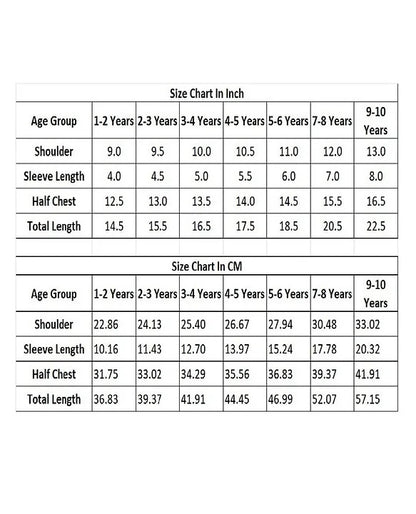 Size Chart In Inch

| Age Group | 1-2 Years | 2-3 Years | 3-4 Years | 4-5 Years | 5-6 Years | 7-8 Years | 9-10 Years |
|---|---|---|---|---|---|---|---|
| Shoulder | 9.0 | 9.5 | 10.0 | 10.5 | 11.0 | 12.0 | 13.0 |
| Sleeve Length | 4.0 | 4.5 | 5.0 | 5.5 | 6.0 | 7.0 | 8.0 |
| Half Chest | 12.5 | 13.0 | 13.5 | 14.0 | 14.5 | 15.5 | 16.5 |
| Total Length | 14.5 | 15.5 | 16.5 | 17.5 | 18.5 | 20.5 | 22.5 |

Size Chart In CM

| Age Group | 1-2 Years | 2-3 Years | 3-4 Years | 4-5 Years | 5-6 Years | 7-8 Years | 9-10 Years |
|---|---|---|---|---|---|---|---|
| Shoulder | 22.86 | 24.13 | 25.40 | 26.67 | 27.94 | 30.48 | 33.02 |
| Sleeve Length | 10.16 | 11.43 | 12.70 | 13.97 | 15.24 | 17.78 | 20.32 |
| Half Chest | 31.75 | 33.02 | 34.29 | 35.56 | 36.83 | 39.37 | 41.91 |
| Total Length | 36.83 | 39.37 | 41.91 | 44.45 | 46.99 | 52.07 | 57.15 |